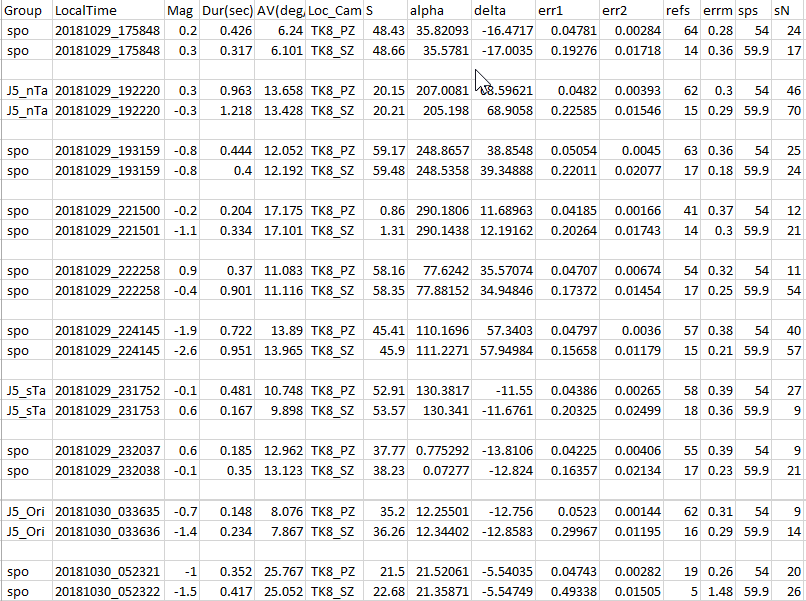 | Group | LocalTime | Mag | Dur(sec) | AV(deg, | Loc_Cam | S | alpha | delta | err1 | err2 | refs | errm | sps | sN |
|---|---|---|---|---|---|---|---|---|---|---|---|---|---|---|
| spo | 20181029_175848 | 0.2 | 0.426 | 6.24 | TK8_PZ | 48.43 | 35.82093 | -16.4717 | 0.04781 | 0.00284 | 64 | 0.28 | 54 | 24 |
| spo | 20181029_175848 | 0.3 | 0.317 | 6.101 | TK8_SZ | 48.66 | 35.5781 | -17.0035 | 0.19276 | 0.01718 | 14 | 0.36 | 59.9 | 17 |
| | | | | | | | | | | | | | | |
| J5_nTa | 20181029_192220 | 0.3 | 0.963 | 13.658 | TK8_PZ | 20.15 | 207.0081 | 68.59621 | 0.0482 | 0.00393 | 62 | 0.3 | 54 | 46 |
| J5_nTa | 20181029_192220 | -0.3 | 1.218 | 13.428 | TK8_SZ | 20.21 | 205.198 | 68.9058 | 0.22585 | 0.01546 | 15 | 0.29 | 59.9 | 70 |
| | | | | | | | | | | | | | | |
| spo | 20181029_193159 | -0.8 | 0.444 | 12.052 | TK8_PZ | 59.17 | 248.8657 | 38.8548 | 0.05054 | 0.0045 | 63 | 0.36 | 54 | 25 |
| spo | 20181029_193159 | -0.8 | 0.4 | 12.192 | TK8_SZ | 59.48 | 248.5358 | 39.34888 | 0.22011 | 0.02077 | 17 | 0.18 | 59.9 | 24 |
| | | | | | | | | | | | | | | |
| spo | 20181029_221500 | -0.2 | 0.204 | 17.175 | TK8_PZ | 0.86 | 290.1806 | 11.68963 | 0.04185 | 0.00166 | 41 | 0.37 | 54 | 12 |
| spo | 20181029_221501 | -1.1 | 0.334 | 17.101 | TK8_SZ | 1.31 | 290.1438 | 12.19162 | 0.20264 | 0.01743 | 14 | 0.3 | 59.9 | 21 |
| | | | | | | | | | | | | | | |
| spo | 20181029_222258 | 0.9 | 0.37 | 11.083 | TK8_PZ | 58.16 | 77.6242 | 35.57074 | 0.04707 | 0.00674 | 54 | 0.32 | 54 | 11 |
| spo | 20181029_222258 | -0.4 | 0.901 | 11.116 | TK8_SZ | 58.35 | 77.88152 | 34.94846 | 0.17372 | 0.01454 | 17 | 0.25 | 59.9 | 54 |
| | | | | | | | | | | | | | | |
| spo | 20181029_224145 | -1.9 | 0.722 | 13.89 | TK8_PZ | 45.41 | 110.1696 | 57.3403 | 0.04797 | 0.0036 | 57 | 0.38 | 54 | 40 |
| spo | 20181029_224145 | -2.6 | 0.951 | 13.965 | TK8_SZ | 45.9 | 111.2271 | 57.94984 | 0.15658 | 0.01179 | 15 | 0.21 | 59.9 | 57 |
| | | | | | | | | | | | | | | |
| J5_sTa | 20181029_231752 | -0.1 | 0.481 | 10.748 | TK8_PZ | 52.91 | 130.3817 | -11.55 | 0.04386 | 0.00265 | 58 | 0.39 | 54 | 27 |
| J5_sTa | 20181029_231753 | 0.6 | 0.167 | 9.898 | TK8_SZ | 53.57 | 130.341 | -11.6761 | 0.20325 | 0.02499 | 18 | 0.36 | 59.9 | 9 |
| | | | | | | | | | | | | | | |
| spo | 20181029_232037 | 0.6 | 0.185 | 12.962 | TK8_PZ | 37.77 | 0.775292 | -13.8106 | 0.04225 | 0.00406 | 55 | 0.39 | 54 | 9 |
| spo | 20181029_232038 | -0.1 | 0.35 | 13.123 | TK8_SZ | 38.23 | 0.07277 | -12.824 | 0.16357 | 0.02134 | 17 | 0.23 | 59.9 | 21 |
| | | | | | | | | | | | | | | |
| J5_Ori | 20181030_033635 | -0.7 | 0.148 | 8.076 | TK8_PZ | 35.2 | 12.25501 | -12.756 | 0.0523 | 0.00144 | 62 | 0.31 | 54 | 9 |
| J5_Ori | 20181030_033636 | -1.4 | 0.234 | 7.867 | TK8_SZ | 36.26 | 12.34402 | -12.8583 | 0.29967 | 0.01195 | 16 | 0.29 | 59.9 | 14 |
| | | | | | | | | | | | | | | |
| spo | 20181030_052321 | -1 | 0.352 | 25.767 | TK8_PZ | 21.5 | 21.52061 | -5.54035 | 0.04743 | 0.00282 | 19 | 0.26 | 54 | 20 |
| spo | 20181030_052322 | -1.5 | 0.417 | 25.052 | TK8_SZ | 22.68 | 21.35871 | -5.54749 | 0.49338 | 0.01505 | 5 | 1.48 | 59.9 | 26 |